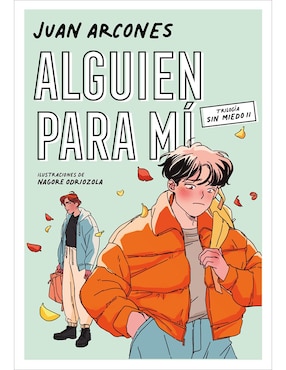 JUAN ARCONES

ALGUIEN PARA MÍ

TRILOGÍA SIN MIEDO II

ILUSTRACIONES DE NAGORE ODRIOZOLA